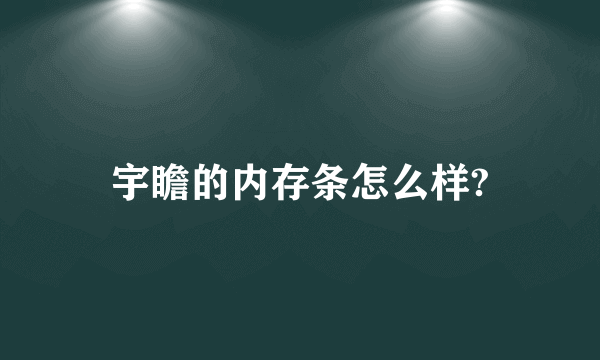 宇瞻的内存条怎么样?